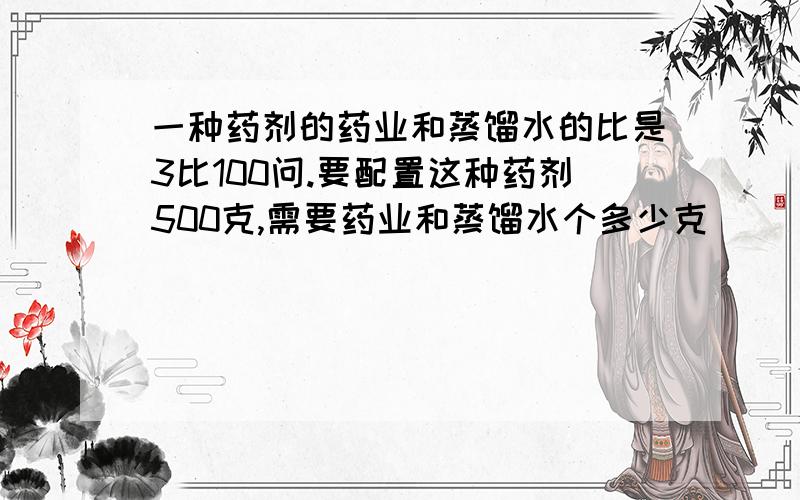 一种药剂的药业和蒸馏水的比是3比100问.要配置这种药剂500克,需要药业和蒸馏水个多少克